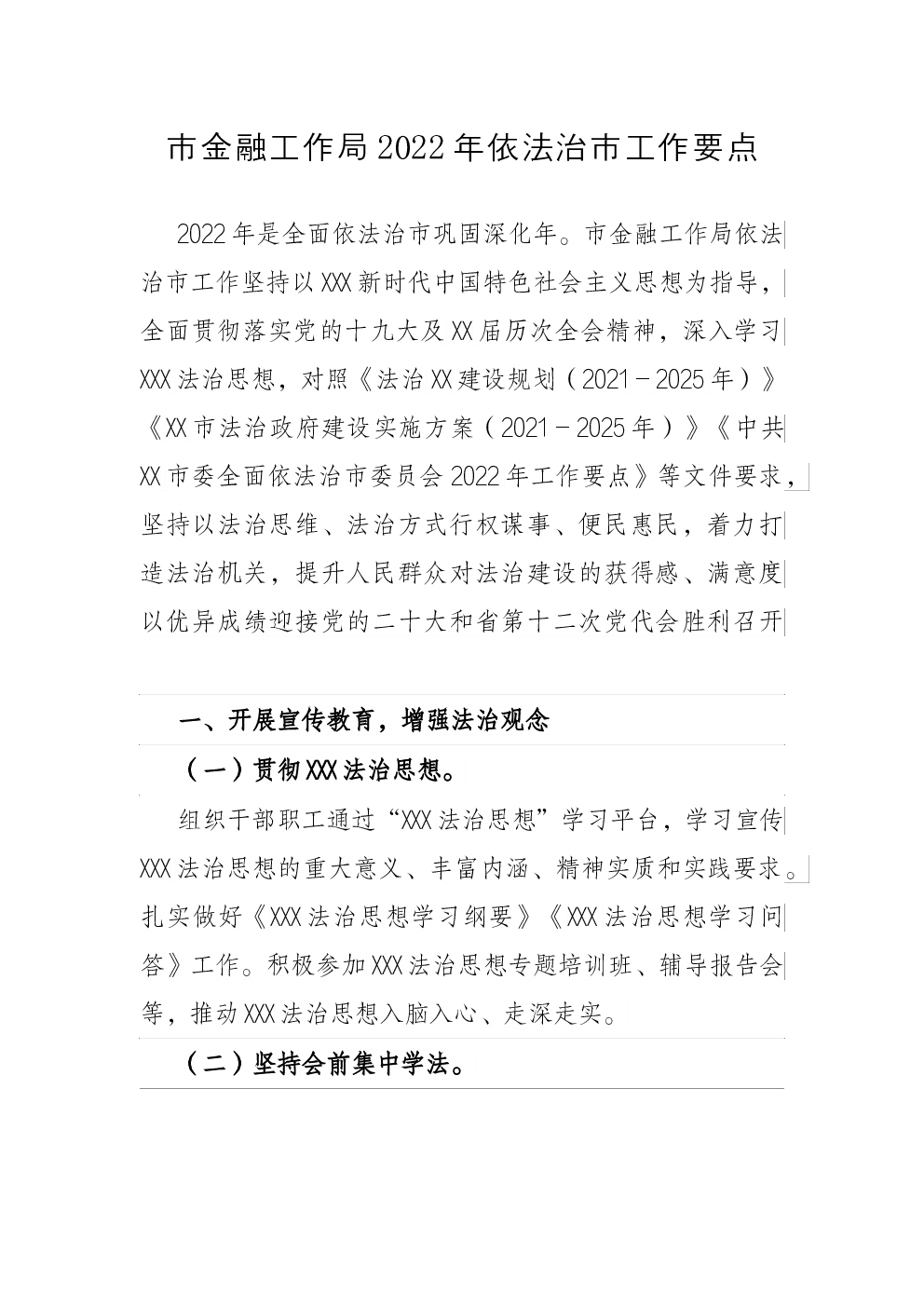 市金融工作局2022年依法治市工作要点

2022年是全面依法治市巩固深化年。市金融工作局依法治市工作坚持以XXX新时代中国特色社会主义思想为指导，全面贯彻落实党的十九大及XX届历次全会精神，深入学习XXX法治思想，对照《法治XX建设规划（2021－2025年）》《XX市法治政府建设实施方案（2021－2025年）》《中共XX市委全面依法治市委员会2022年工作要点》等文件要求，坚持以法治思维、法治方式行权谋事、便民惠民，着力打造法治机关，提升人民群众对法治建设的获得感、满意度以优异成绩迎接党的二十大和省第十二次党代会胜利召开

一、开展宣传教育，增强法治观念

（一）贯彻XXX法治思想。

组织干部职工通过“XXX法治思想”学习平台，学习宣传XXX法治思想的重大意义、丰富内涵、精神实质和实践要求。扎实做好《XXX法治思想学习纲要》《XXX法治思想学习问答》工作。积极参加XXX法治思想专题培训班、辅导报告会等，推动XXX法治思想入脑入心、走深走实。

（二）坚持会前集中学法。